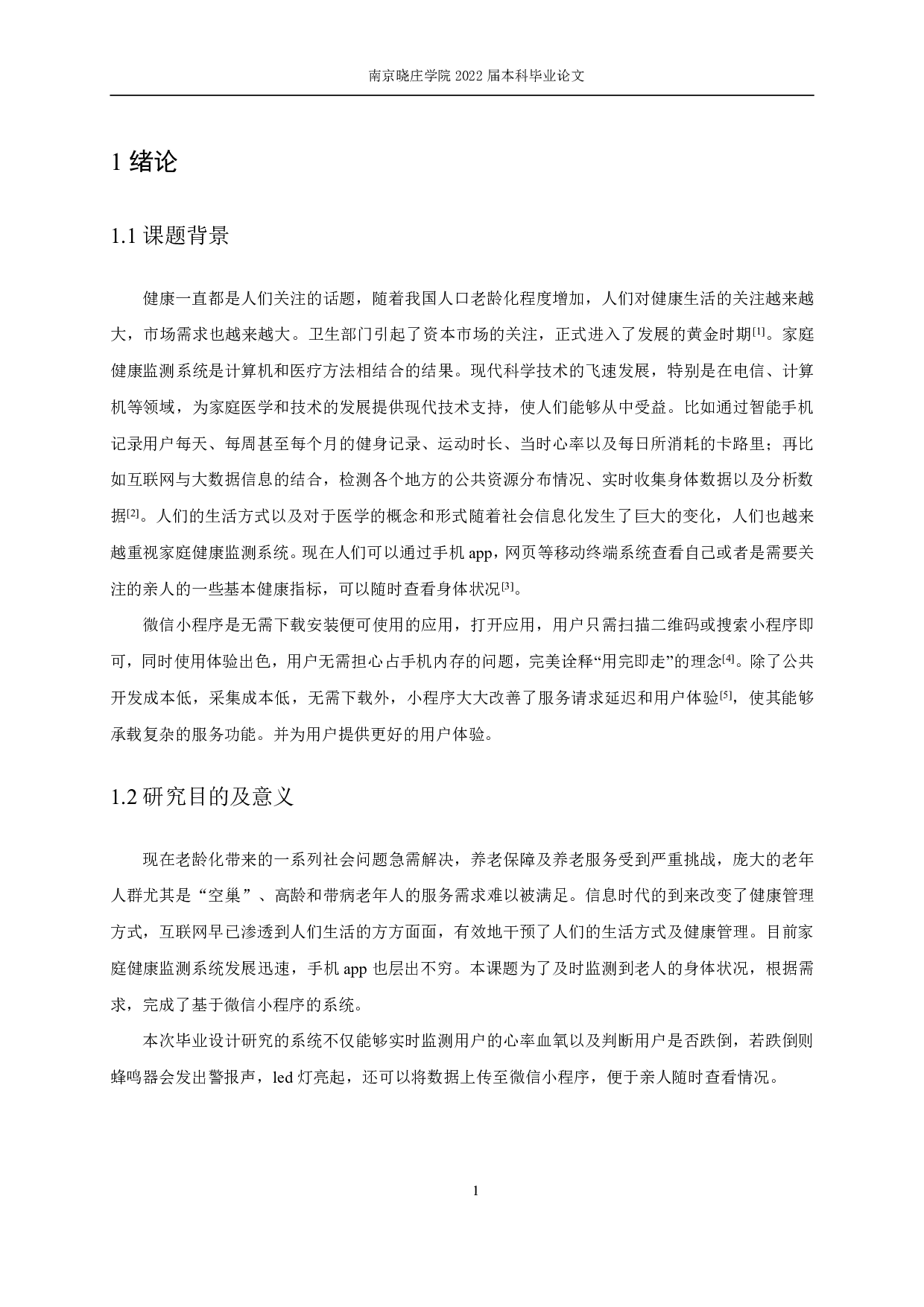 南京晓庄学院 2022 届本科毕业论文

1 绪论

1.1 课题背景

健康一直都是人们关注的话题，随着我国人口老龄化程度增加，人们对健康生活的关注越来越大，市场需求也越来越大。卫生部门引起了资本市场的关注，正式进入了发展的黄金时期[1]。家庭健康监测系统是计算机和医疗方法相结合的结果。现代科学技术的飞速发展，特别是在电信、计算机等领域，为家庭医学和技术的发展提供现代技术支持，使人们能够从中受益。比如通过智能手机记录用户每天、每周甚至每个月的健身记录、运动时长、当时心率以及每日所消耗的卡路里；再比如互联网与大数据信息的结合，检测各个地方的公共资源分布情况、实时收集身体数据以及分析数据[2]。人们的生活方式以及对于医学的概念和形式随着社会信息化发生了巨大的变化，人们也越来越重视家庭健康监测系统。现在人们可以通过手机 app，网页等移动终端系统查看自己或者是需要关注的亲人的一些基本健康指标，可以随时查看身体状况[3]。

微信小程序是无需下载安装便可使用的应用，打开应用，用户只需扫描二维码或搜索小程序即可，同时使用体验出色，用户无需担心占手机内存的问题，完美诠释“用完即走”的理念[4]。除了公共开发成本低，采集成本低，无需下载外，小程序大大改善了服务请求延迟和用户体验[5]，使其能够承载复杂的服务功能。并为用户提供更好的用户体验。

1.2 研究目的及意义

现在老龄化带来的一系列社会问题急需解决，养老保障及养老服务受到严重挑战，庞大的老年人群尤其是“空巢”、高龄和带病老年人的服务需求难以被满足。信息时代的到来改变了健康管理方式，互联网早已渗透到人们生活的方方面面，有效地干预了人们的生活方式及健康管理。目前家庭健康监测系统发展迅速，手机 app 也层出不穷。本课题为了及时监测到老人的身体状况，根据需求，完成了基于微信小程序的系统。

本次毕业设计研究的系统不仅能够实时监测用户的心率血氧以及判断用户是否跌倒，若跌倒则蜂鸣器会发出警报声，led 灯亮起，还可以将数据上传至微信小程序，便于亲人随时查看情况。

1